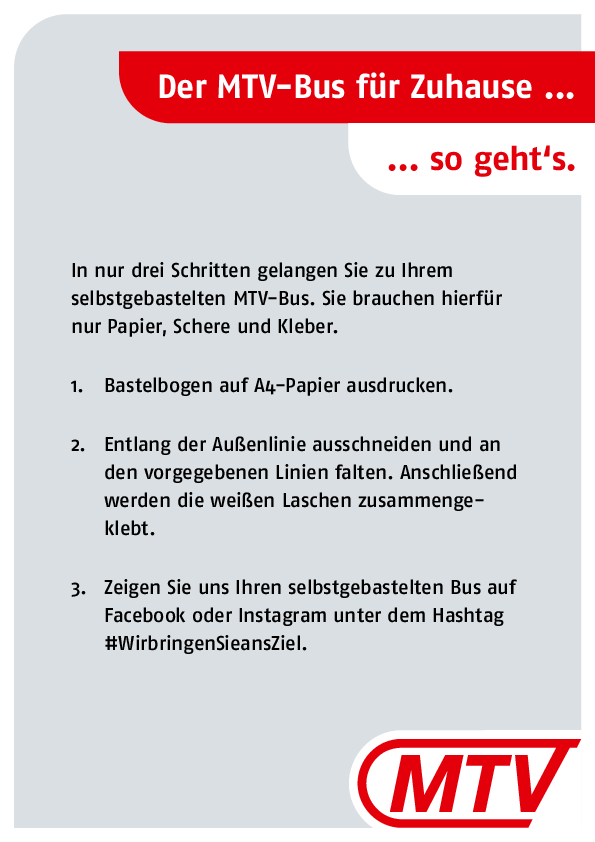 Der MTV-Bus für Zuhause ...

... so geht's.

In nur drei Schritten gelangen Sie zu Ihrem selbstgebastelten MTV-Bus. Sie brauchen hierfür nur Papier, Schere und Kleber.

1. Bastelbogen auf A4-Papier ausdrucken.

2. Entlang der Außenlinie ausschneiden und an den vorgegebenen Linien falten. Anschließend werden die weißen Laschen zusammengeklebt.

3. Zeigen Sie uns Ihren selbstgebastelten Bus auf Facebook oder Instagram unter dem Hashtag #WirbringenSieansZiel.

MTV